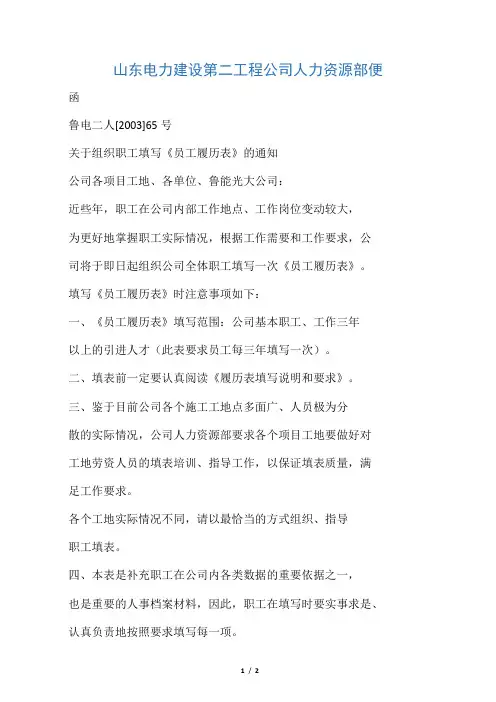 山东电力建设第二工程公司人力资源部便

函

鲁电二人[2003]65 号

关于组织职工填写《员工履历表》的通知

公司各项目工地、各单位、鲁能光大公司：

近些年，职工在公司内部工作地点、工作岗位变动较大，为更好地掌握职工实际情况，根据工作需要和工作要求，公司将于即日起组织公司全体职工填写一次《员工履历表》。

填写《员工履历表》时注意事项如下：

一、《员工履历表》填写范围：公司基本职工、工作三年以上的引进人才（此表要求员工每三年填写一次）。

二、填表前一定要认真阅读《履历表填写说明和要求》。

三、鉴于目前公司各个施工工地点多面广、人员极为分散的实际情况，公司人力资源部要求各个项目工地要做好对工地劳资人员的填表培训、指导工作，以保证填表质量，满足工作要求。

各个工地实际情况不同，请以最恰当的方式组织、指导职工填表。

四、本表是补充职工在公司内各类数据的重要依据之一，也是重要的人事档案材料，因此，职工在填写时要实事求是、认真负责地按照要求填写每一项。

1 / 2